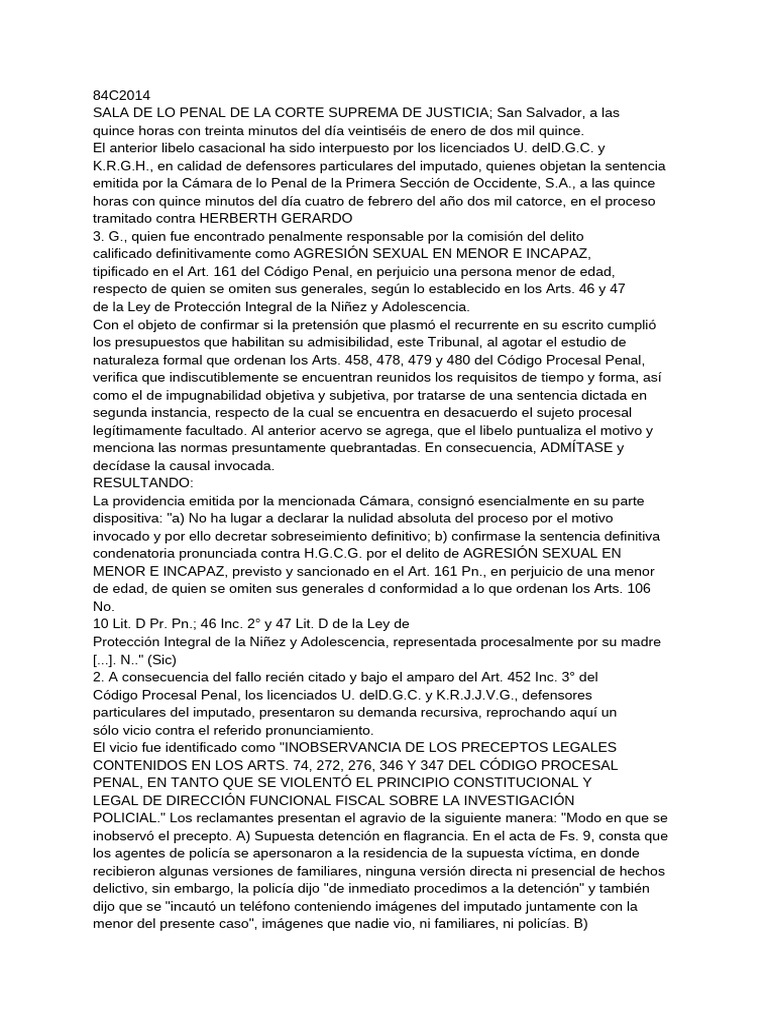 84C2014
SALA DE LO PENAL DE LA CORTE SUPREMA DE JUSTICIA; San Salvador, a las quince horas con treinta minutos del día veintiséis de enero de dos mil quince.
El anterior libelo casacional ha sido interpuesto por los licenciados U. delD.G.C. y K.R.G.H., en calidad de defensores particulares del imputado, quienes objetan la sentencia emitida por la Cámara de lo Penal de la Primera Sección de Occidente, S.A., a las quince horas con quince minutos del día cuatro de febrero del año dos mil catorce, en el proceso tramitado contra HERBERTH GERARDO
3. G., quien fue encontrado penalmente responsable por la comisión del delito calificado definitivamente como AGRESIÓN SEXUAL EN MENOR E INCAPAZ, tipificado en el Art. 161 del Código Penal, en perjuicio una persona menor de edad, respecto de quien se omiten sus generales, según lo establecido en los Arts. 46 y 47 de la Ley de Protección Integral de la Niñez y Adolescencia.
Con el objeto de confirmar si la pretensión que plasmó el recurrente en su escrito cumplió los presupuestos que habilitan su admisibilidad, este Tribunal, al agotar el estudio de naturaleza formal que ordenan los Arts. 458, 478, 479 y 480 del Código Procesal Penal, verifica que indiscutiblemente se encuentran reunidos los requisitos de tiempo y forma, así como el de impugnabilidad objetiva y subjetiva, por tratarse de una sentencia dictada en segunda instancia, respecto de la cual se encuentra en desacuerdo el sujeto procesal legítimamente facultado. Al anterior acervo se agrega, que el libelo puntualiza el motivo y menciona las normas presuntamente quebrantadas. En consecuencia, ADMÍTASE y decídase la causal invocada.
RESULTANDO:
La providencia emitida por la mencionada Cámara, consignó esencialmente en su parte dispositiva: "a) No ha lugar a declarar la nulidad absoluta del proceso por el motivo invocado y por ello decretar sobreseimiento definitivo; b) confirmase la sentencia definitiva condenatoria pronunciada contra H.G.C.G. por el delito de AGRESIÓN SEXUAL EN MENOR E INCAPAZ, previsto y sancionado en el Art. 161 Pn., en perjuicio de una menor de edad, de quien se omiten sus generales d conformidad a lo que ordenan los Arts. 106 No.
10 Lit. D Pr. Pn.; 46 Inc. 2° y 47 Lit. D de la Ley de Protección Integral de la Niñez y Adolescencia, representada procesalmente por su madre [...]. N.." (Sic)
2. A consecuencia del fallo recién citado y bajo el amparo del Art. 452 Inc. 3° del Código Procesal Penal, los licenciados U. delD.G.C. y K.R.J.J.V.G., defensores particulares del imputado, presentaron su demanda recursiva, reprochando aquí un sólo vicio contra el referido pronunciamiento.
El vicio fue identificado como "INOBSERVANCIA DE LOS PRECEPTOS LEGALES CONTENIDOS EN LOS ARTS. 74, 272, 276, 346 Y 347 DEL CÓDIGO PROCESAL PENAL, EN TANTO QUE SE VIOLENTÓ EL PRINCIPIO CONSTITUCIONAL Y LEGAL DE DIRECCIÓN FUNCIONAL FISCAL SOBRE LA INVESTIGACIÓN POLICIAL." Los reclamantes presentan el agravio de la siguiente manera: "Modo en que se inobservó el precepto. A) Supuesta detención en flagrancia. En el acta de Fs. 9, consta que los agentes de policía se apersonaron a la residencia de la supuesta víctima, en donde recibieron algunas versiones de familiares, ninguna versión directa ni presencial de hechos delictivo, sin embargo, la policía dijo "de inmediato procedimos a la detención" y también dijo que se "incautó un teléfono conteniendo imágenes del imputado juntamente con la menor del presente caso", imágenes que nadie vio, ni familiares, ni policías. B)